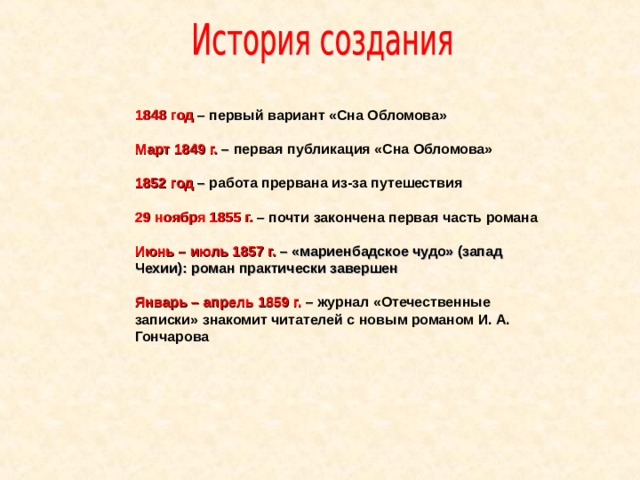 История создания

1848 год – первый вариант «Сна Обломова»

Март 1849 г. – первая публикация «Сна Обломова»

1852 год – работа прервана из-за путешествия

29 ноября 1855 г. – почти закончена первая часть романа

Июнь – июль 1857 г. – «мариенбадское чудо» (запад Чехии): роман практически завершен

Январь – апрель 1859 г. – журнал «Отечественные записки» знакомит читателей с новым романом И. А. Гончарова